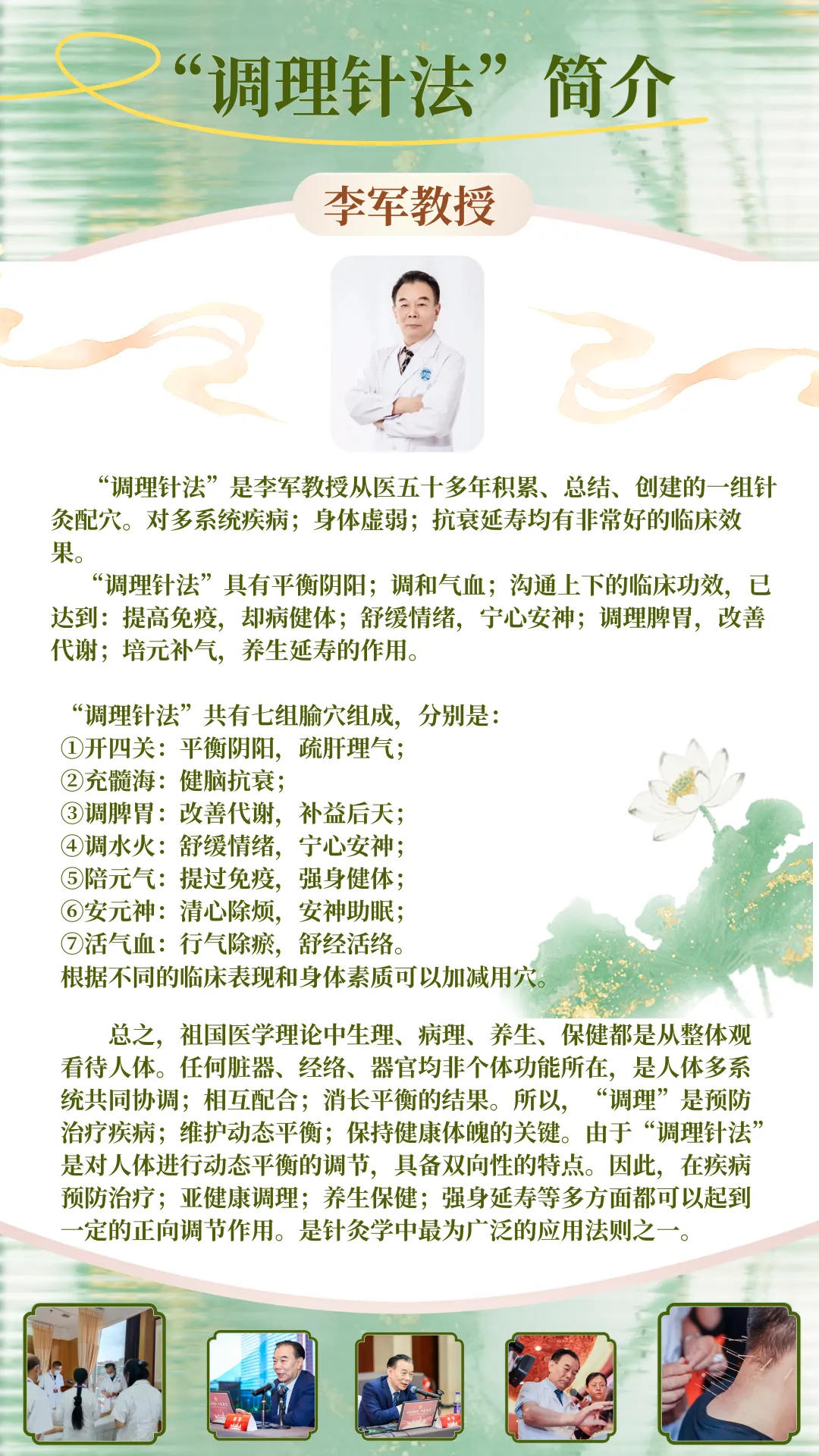 “调理针法”简介

李军教授

“调理针法”是李军教授从医五十多年积累、总结、创建的一组针灸配穴。对多系统疾病；身体虚弱；抗衰延寿均有非常好的临床效果。

“调理针法”具有平衡阴阳；调和气血；沟通上下的临床功效，已达到：提高免疫，却病健体；舒缓情绪，宁心安神；调理脾胃，改善代谢；培元补气，养生延寿的作用。

“调理针法”共有七组腧穴组成，分别是：
①开四关：平衡阴阳，疏肝理气；
②充髓海：健脑抗衰；
③调脾胃：改善代谢，补益后天；
④调水火：舒缓情绪，宁心安神；
⑤陪元气：提过免疫，强身健体；
⑥安元神：清心除烦，安神助眠；
⑦活气血：行气除瘀，舒经活络。
根据不同的临床表现和身体素质可以加减用穴。

总之，祖国医学理论中生理、病理、养生、保健都是从整体观看待人体。任何脏器、经络、器官均非个体功能所在，是人体多系统共同协调；相互配合；消长平衡的结果。所以，“调理”是预防治疗疾病；维护动态平衡；保持健康体魄的关键。由于“调理针法”是对人体进行动态平衡的调节，具备双向性的特点。因此，在疾病预防治疗；亚健康调理；养生保健；强身延寿等多方面都可以起到一定的正向调节作用。是针灸学中最为广泛的应用法则之一。